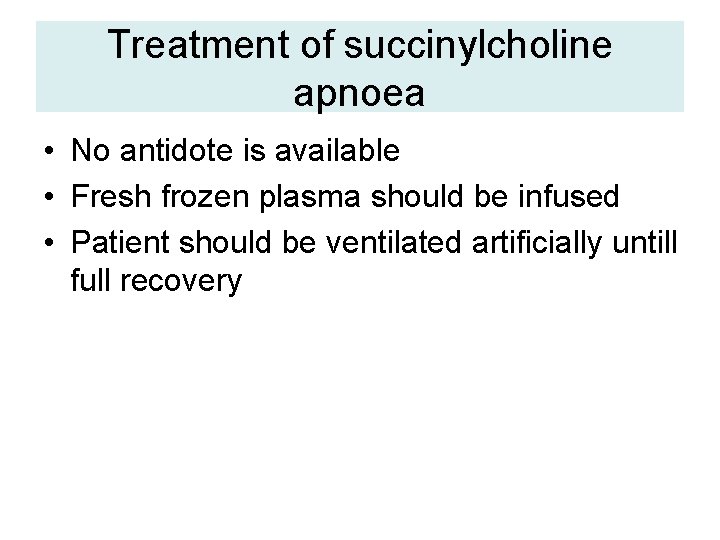 Treatment of succinylcholine apnoea

• No antidote is available
• Fresh frozen plasma should be infused
• Patient should be ventilated artificially untill full recovery